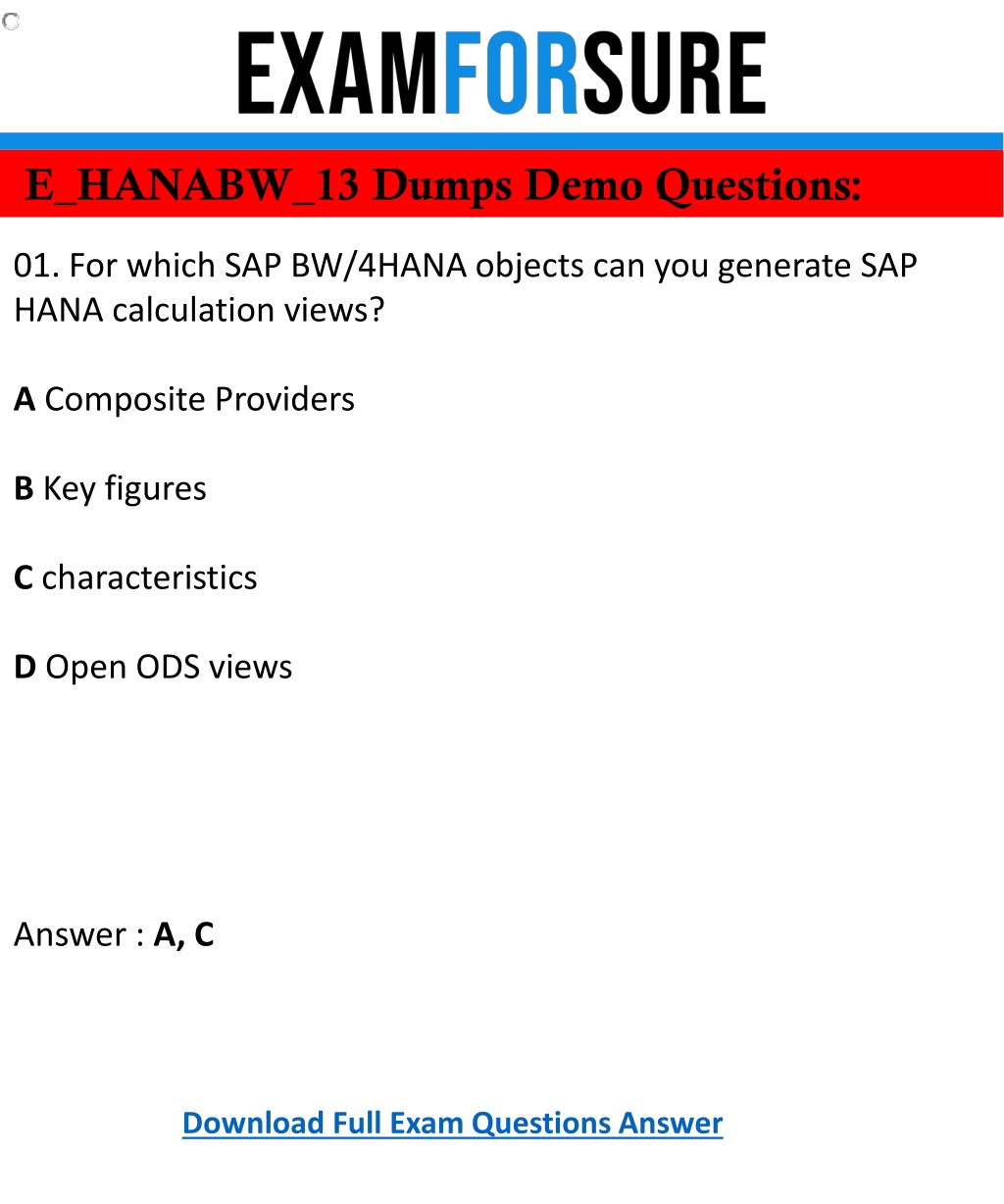 EXAMFORSURE

E_HANABW_13 Dumps Demo Questions:

01. For which SAP BW/4HANA objects can you generate SAP HANA calculation views?

A Composite Providers

B Key figures

C characteristics

D Open ODS views

Answer : A, C

Download Full Exam Questions Answer